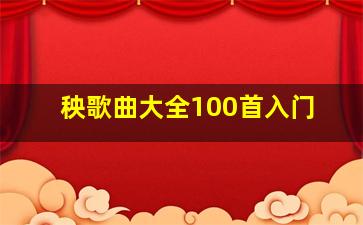 秧歌曲大全100首入门